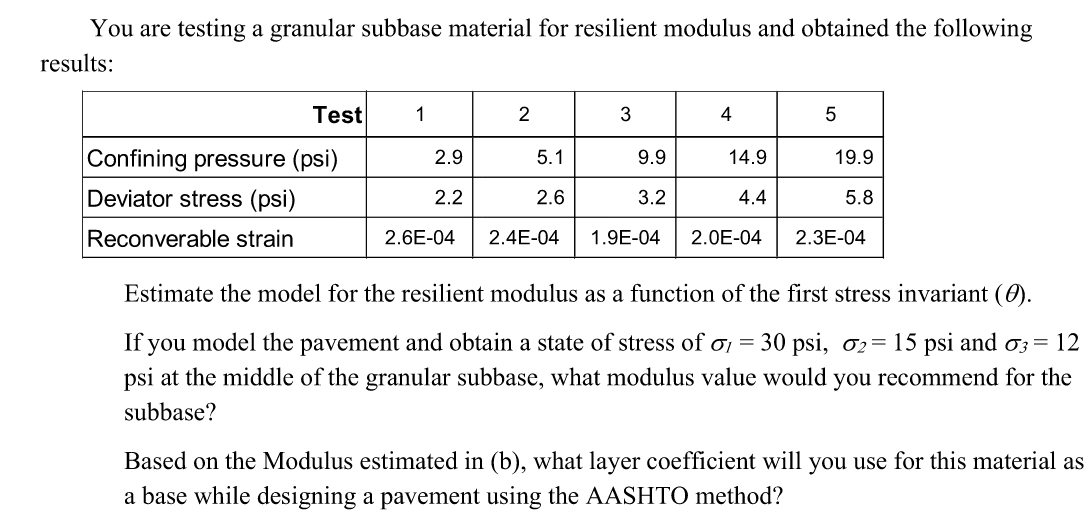 You are testing a granular subbase material for resilient modulus and obtained the following results:

| Test | 1 | 2 | 3 | 4 | 5 |
|---|---|---|---|---|---|
| Confining pressure (psi) | 2.9 | 5.1 | 9.9 | 14.9 | 19.9 |
| Deviator stress (psi) | 2.2 | 2.6 | 3.2 | 4.4 | 5.8 |
| Reconverable strain | 2.6E-04 | 2.4E-04 | 1.9E-04 | 2.0E-04 | 2.3E-04 |

Estimate the model for the resilient modulus as a function of the first stress invariant ($\theta$).

If you model the pavement and obtain a state of stress of $\sigma_1 = 30$ psi, $\sigma_2 = 15$ psi and $\sigma_3 = 12$ psi at the middle of the granular subbase, what modulus value would you recommend for the subbase?

Based on the Modulus estimated in (b), what layer coefficient will you use for this material as a base while designing a pavement using the AASHTO method?